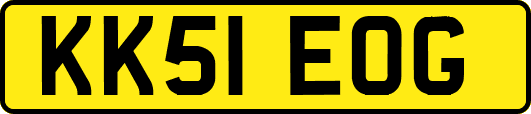 KK51 EOG